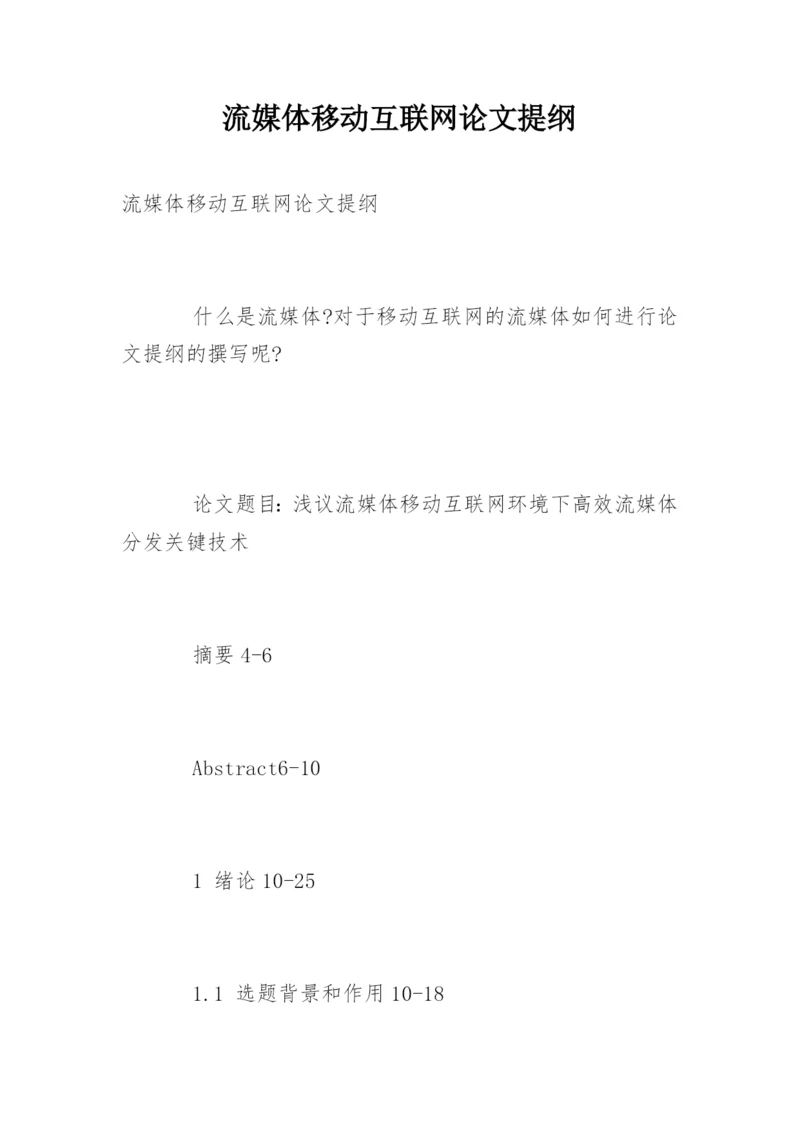 流媒体移动互联网论文提纲

流媒体移动互联网论文提纲

什么是流媒体?对于移动互联网的流媒体如何进行论文提纲的撰写呢?

论文题目:浅议流媒体移动互联网环境下高效流媒体分发关键技术

摘要 4-6

Abstract6-10

1 绪论 10-25

1.1 选题背景和作用 10-18